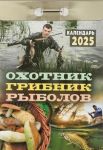 КАЛЕНДАРЬ 2025

ОХОТНИК
ГРИБНИК
РЫБОЛОВ